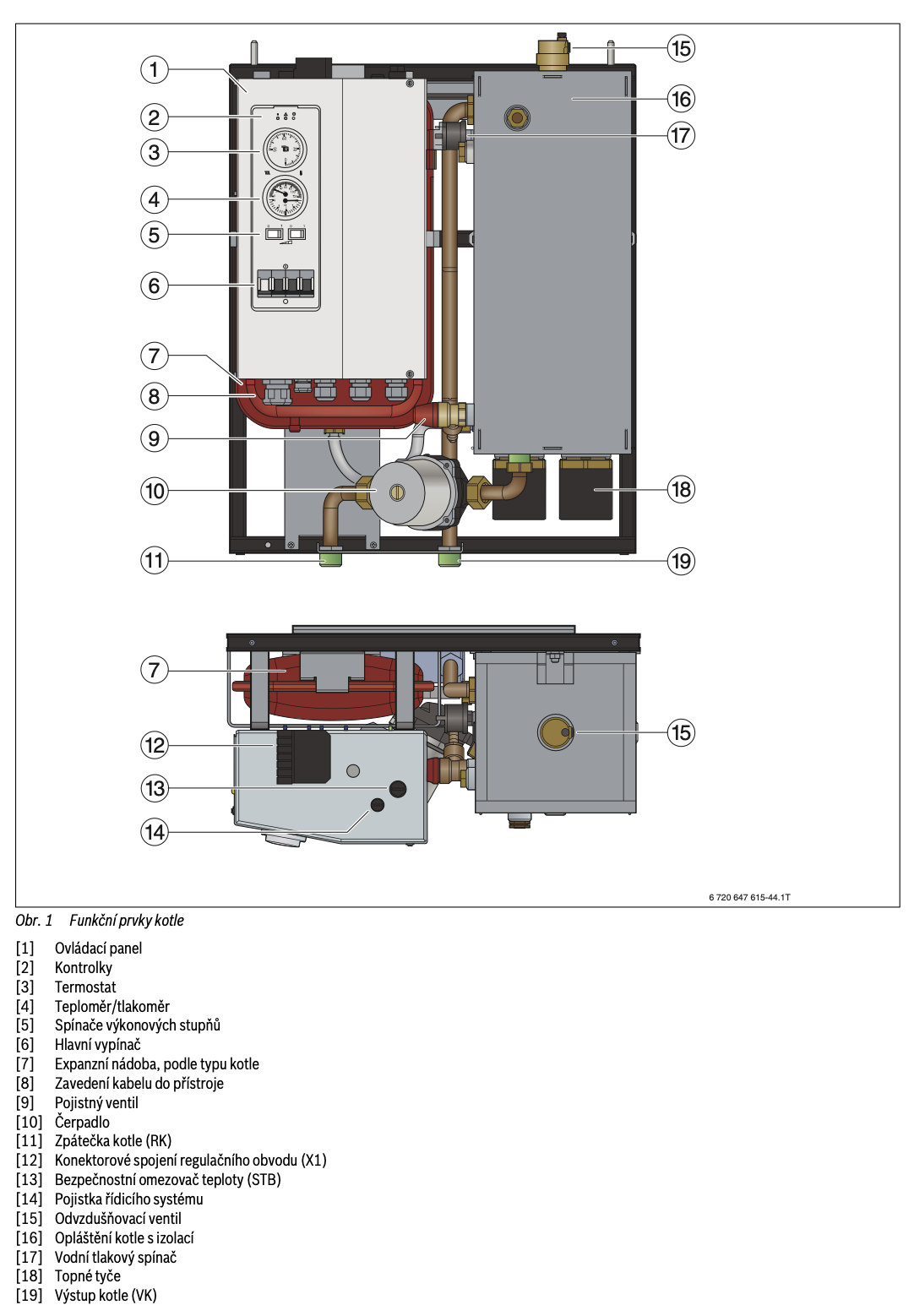 1
2
3
4
5
6
7
8
9
10
11
15
16
17
18
19
7
12
13
14
15

6 720 647 615-44.1T

Obr. 1 Funkční prvky kotle

[1] Ovládací panel
[2] Kontrolky
[3] Termostat
[4] Teploměr/tlakoměr
[5] Spínače výkonových stupňů
[6] Hlavní vypínač
[7] Expanzní nádoba, podle typu kotle
[8] Zavedení kabelu do přístroje
[9] Pojistný ventil
[10] Čerpadlo
[11] Zpátečka kotle (RK)
[12] Konektorové spojení regulačního obvodu (X1)
[13] Bezpečnostní omezovač teploty (STB)
[14] Pojistka řídicího systému
[15] Odvzdušňovací ventil
[16] Opláštění kotle s izolací
[17] Vodní tlakový spínač
[18] Topné tyče
[19] Výstup kotle (VK)